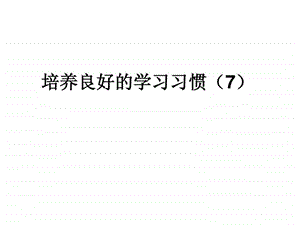 培养良好的学习习惯（7）